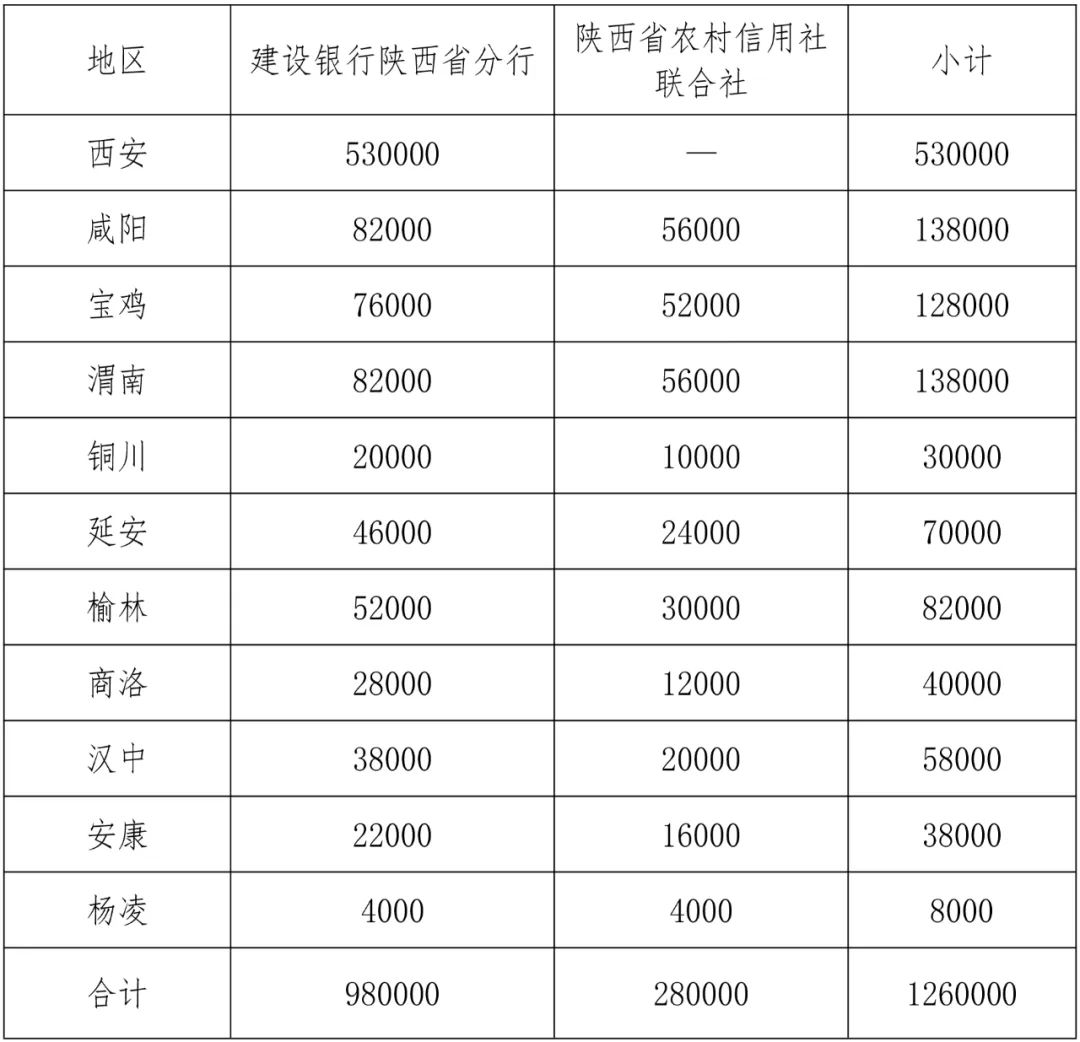 | 地区 | 建设银行陕西省分行 | 陕西省农村信用社联合社 | 小计 |
|---|---|---|---|
| 西安 | 530000 | — | 530000 |
| 咸阳 | 82000 | 56000 | 138000 |
| 宝鸡 | 76000 | 52000 | 128000 |
| 渭南 | 82000 | 56000 | 138000 |
| 铜川 | 20000 | 10000 | 30000 |
| 延安 | 46000 | 24000 | 70000 |
| 榆林 | 52000 | 30000 | 82000 |
| 商洛 | 28000 | 12000 | 40000 |
| 汉中 | 38000 | 20000 | 58000 |
| 安康 | 22000 | 16000 | 38000 |
| 杨凌 | 4000 | 4000 | 8000 |
| 合计 | 980000 | 280000 | 1260000 |